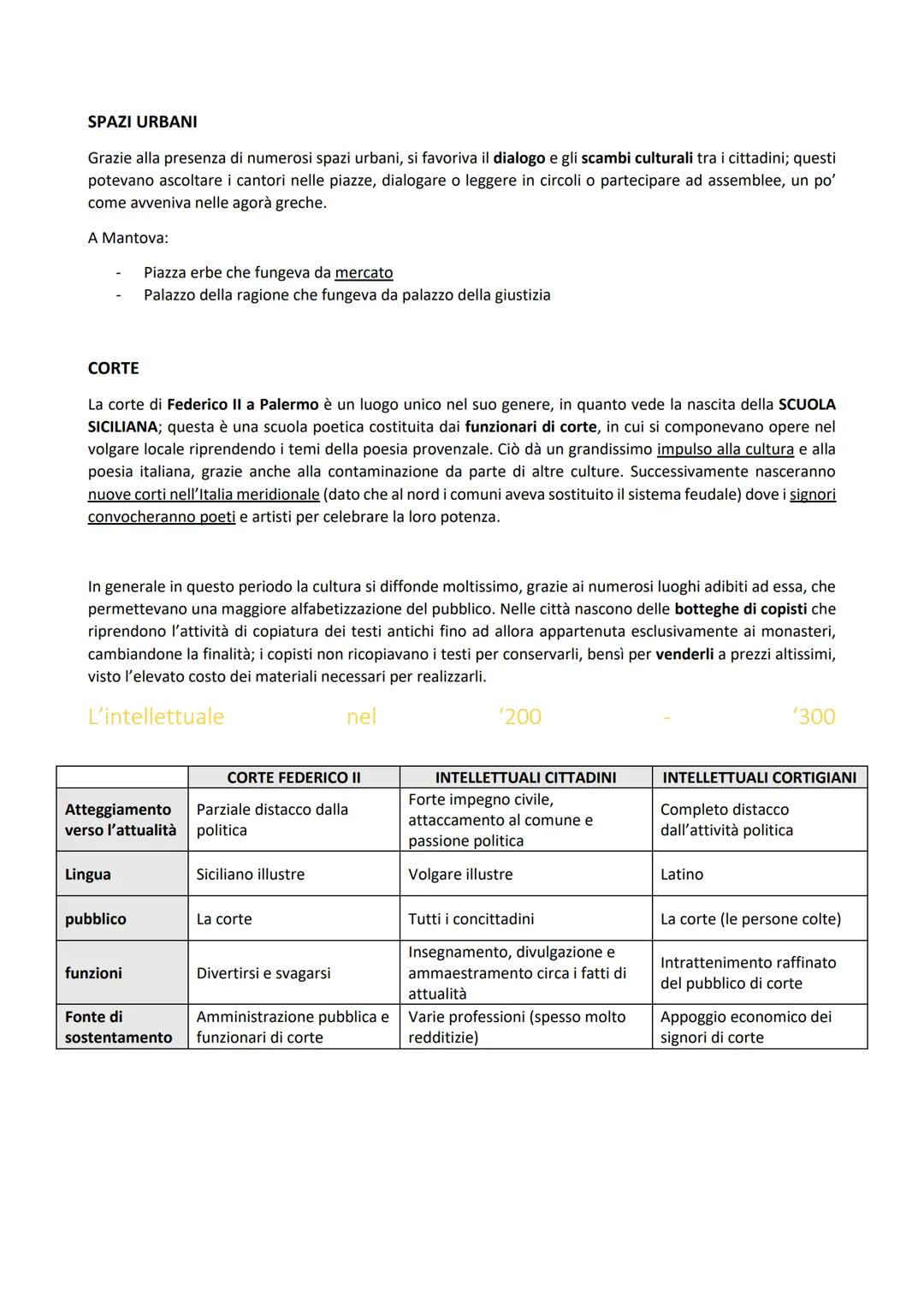 SPAZI URBANI

Grazie alla presenza di numerosi spazi urbani, si favoriva il dialogo e gli scambi culturali tra i cittadini; questi potevano ascoltare i cantori nelle piazze, dialogare o leggere in circoli o partecipare ad assemblee, un po' come avveniva nelle agorà greche.

A Mantova:

- Piazza erbe che fungeva da mercato
- Palazzo della ragione che fungeva da palazzo della giustizia

CORTE

La corte di Federico II a Palermo è un luogo unico nel suo genere, in quanto vede la nascita della SCUOLA SICILIANA; questa è una scuola poetica costituita dai funzionari di corte, in cui si componevano opere nel volgare locale riprendendo i temi della poesia provenzale. Ciò dà un grandissimo impulso alla cultura e alla poesia italiana, grazie anche alla contaminazione da parte di altre culture. Successivamente nasceranno nuove corti nell'Italia meridionale (dato che al nord i comuni aveva sostituito il sistema feudale) dove i signori convocheranno poeti e artisti per celebrare la loro potenza.

In generale in questo periodo la cultura si diffonde moltissimo, grazie ai numerosi luoghi adibiti ad essa, che permettevano una maggiore alfabetizzazione del pubblico. Nelle città nascono delle botteghe di copisti che riprendono l'attività di copiatura dei testi antichi fino ad allora appartenuta esclusivamente ai monasteri, cambiandone la finalità; i copisti non ricopiavano i testi per conservarli, bensì per venderli a prezzi altissimi, visto l'elevato costo dei materiali necessari per realizzarli.

L'intellettuale nel '200 - '300

| | CORTE FEDERICO II | INTELLETTUALI CITTADINI | INTELLETTUALI CORTIGIANI |
|---|---|---|---|
| Atteggiamento verso l'attualità | Parziale distacco dalla politica | Forte impegno civile, attaccamento al comune e passione politica | Completo distacco dall'attività politica |
| Lingua | Siciliano illustre | Volgare illustre | Latino |
| pubblico | La corte | Tutti i concittadini | La corte (le persone colte) |
| funzioni | Divertirsi e svagarsi | Insegnamento, divulgazione e ammaestramento circa i fatti di attualità | Intrattenimento raffinato del pubblico di corte |
| Fonte di sostentamento | Amministrazione pubblica e funzionari di corte | Varie professioni (spesso molto redditizie) | Appoggio economico dei signori di corte |